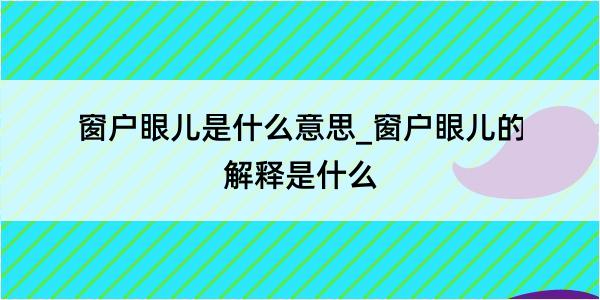 窗户眼儿是什么意思_窗户眼儿的解释是什么